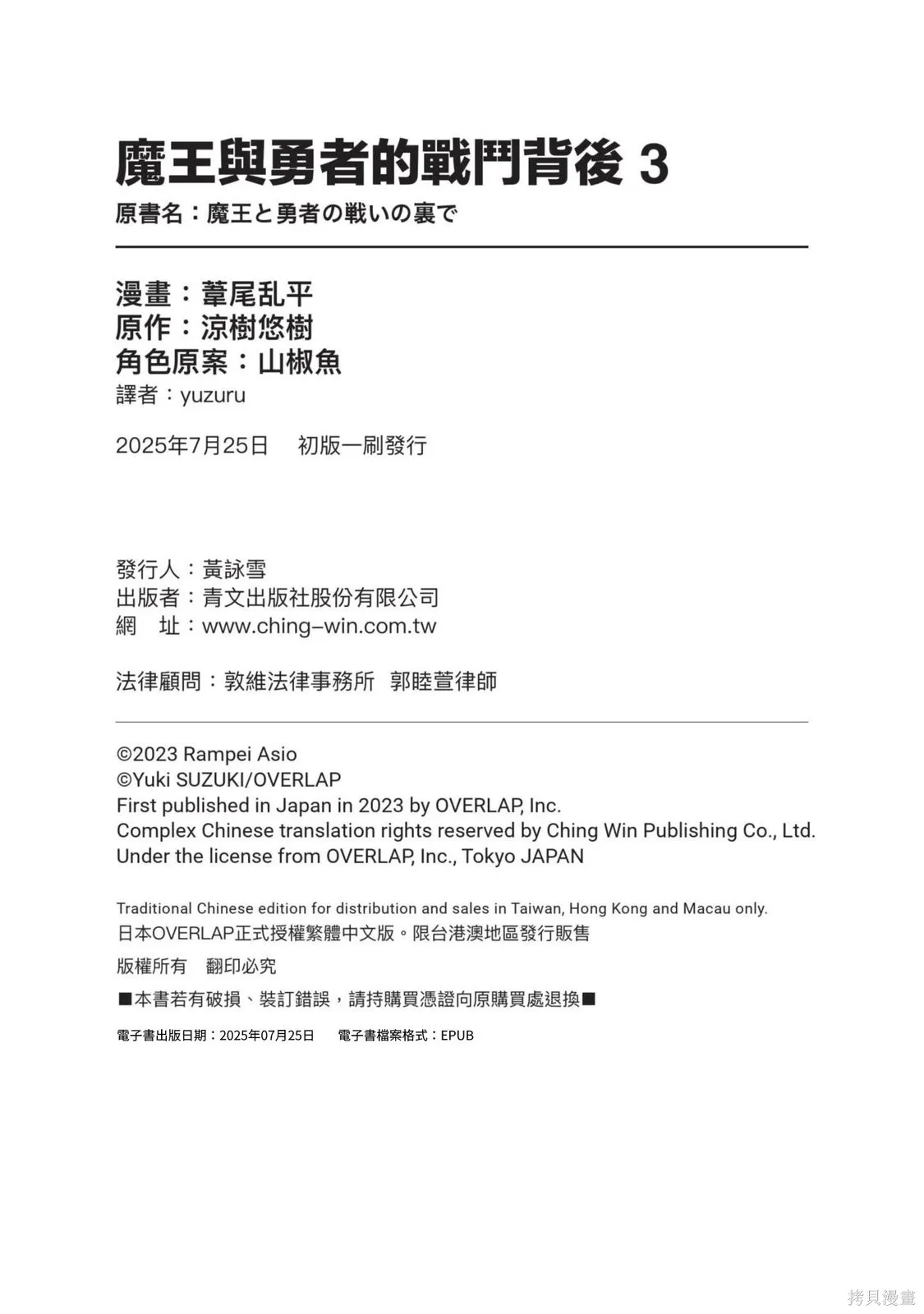 魔王與勇者的戰鬥背後 3
原書名：魔王と勇者の戦いの裏で

漫畫：葦尾乱平
原作：涼樹悠樹
角色原案：山椒魚
譯者：yuzuru

2025年7月25日　初版一刷發行

發行人：黃詠雪
出版者：青文出版社股份有限公司
網　址：www.ching-win.com.tw

法律顧問：敦維法律事務所　郭睦萱律師

©2023 Rampei Asio
©Yuki SUZUKI/OVERLAP
First published in Japan in 2023 by OVERLAP, Inc.
Complex Chinese translation rights reserved by Ching Win Publishing Co., Ltd.
Under the license from OVERLAP, Inc., Tokyo JAPAN

Traditional Chinese edition for distribution and sales in Taiwan, Hong Kong and Macau only.
日本OVERLAP正式授權繁體中文版。限台港澳地區發行販售

版權所有　翻印必究

■本書若有破損、裝訂錯誤，請持購買憑證向原購買處退換■

電子書出版日期：2025年07月25日　電子書檔案格式：EPUB

拷貝漫畫